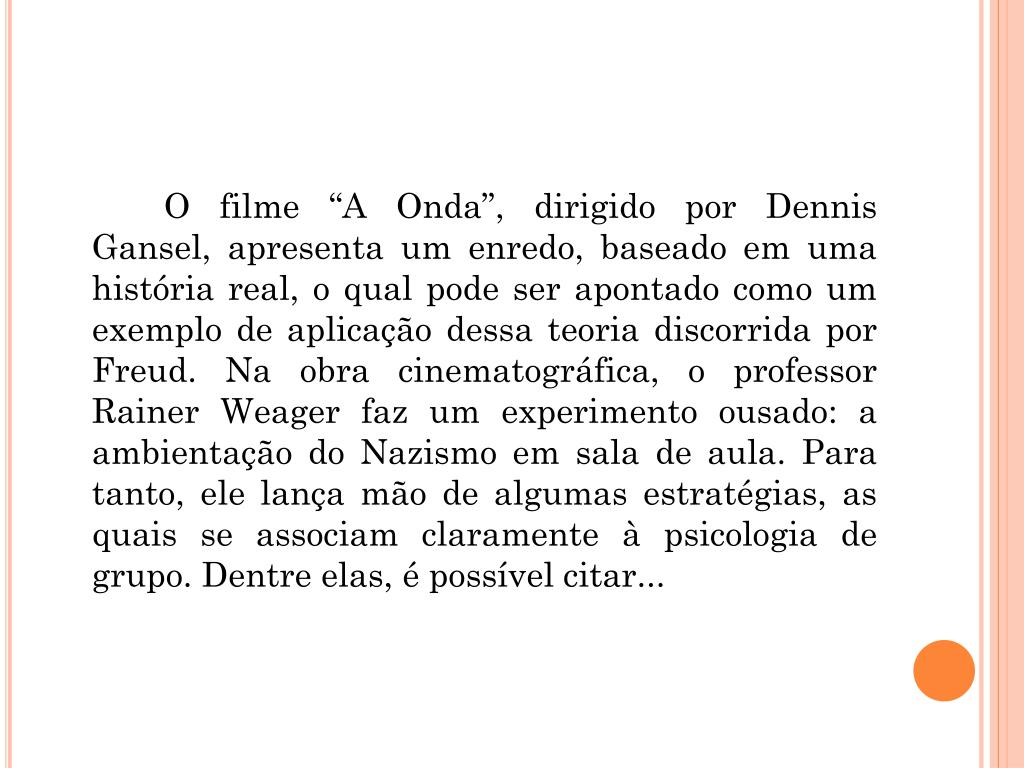 O filme “A Onda”, dirigido por Dennis Gansel, apresenta um enredo, baseado em uma história real, o qual pode ser apontado como um exemplo de aplicação dessa teoria discorrida por Freud. Na obra cinematográfica, o professor Rainer Weager faz um experimento ousado: a ambientação do Nazismo em sala de aula. Para tanto, ele lança mão de algumas estratégias, as quais se associam claramente à psicologia de grupo. Dentre elas, é possível citar...